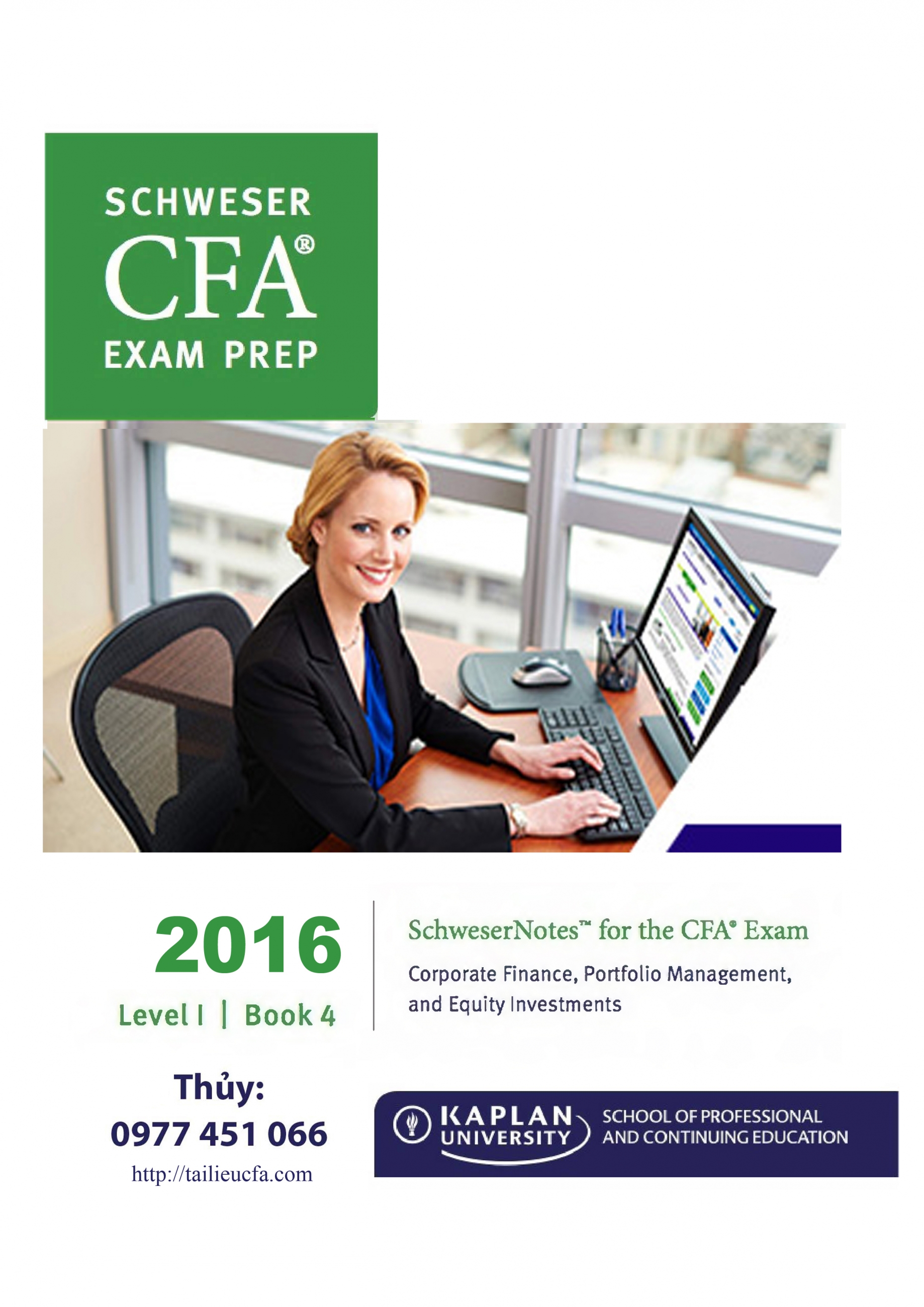 SCHWESER
CFA®
EXAM PREP

2016
Level I | Book 4

SchweserNotes™ for the CFA® Exam
Corporate Finance, Portfolio Management, and Equity Investments

Thủy:
0977 451 066
http://tailieucfa.com

KAPLAN UNIVERSITY
SCHOOL OF PROFESSIONAL AND CONTINUING EDUCATION